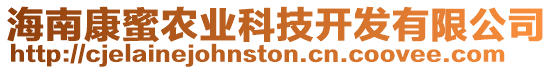 海南康蜜农业科技开发有限公司
http://cjelainejohnston.cn.coovee.com